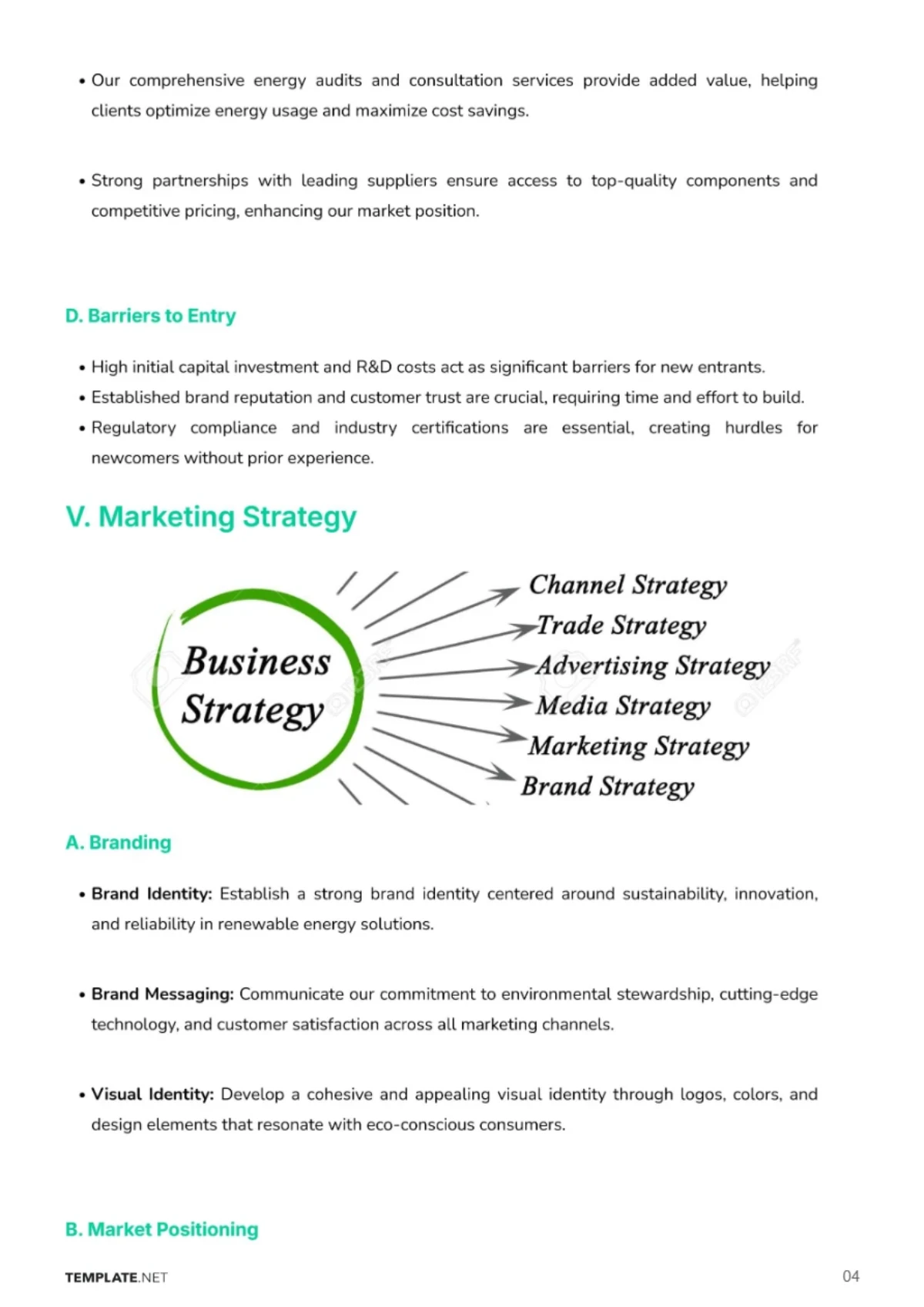 • Our comprehensive energy audits and consultation services provide added value, helping clients optimize energy usage and maximize cost savings.

• Strong partnerships with leading suppliers ensure access to top-quality components and competitive pricing, enhancing our market position.

D. Barriers to Entry

• High initial capital investment and R&D costs act as significant barriers for new entrants.
• Established brand reputation and customer trust are crucial, requiring time and effort to build.
• Regulatory compliance and industry certifications are essential, creating hurdles for newcomers without prior experience.

V. Marketing Strategy

Business Strategy

Channel Strategy
Trade Strategy
Advertising Strategy
Media Strategy
Marketing Strategy
Brand Strategy

A. Branding

• Brand Identity: Establish a strong brand identity centered around sustainability, innovation, and reliability in renewable energy solutions.

• Brand Messaging: Communicate our commitment to environmental stewardship, cutting-edge technology, and customer satisfaction across all marketing channels.

• Visual Identity: Develop a cohesive and appealing visual identity through logos, colors, and design elements that resonate with eco-conscious consumers.

B. Market Positioning

TEMPLATE.NET
04